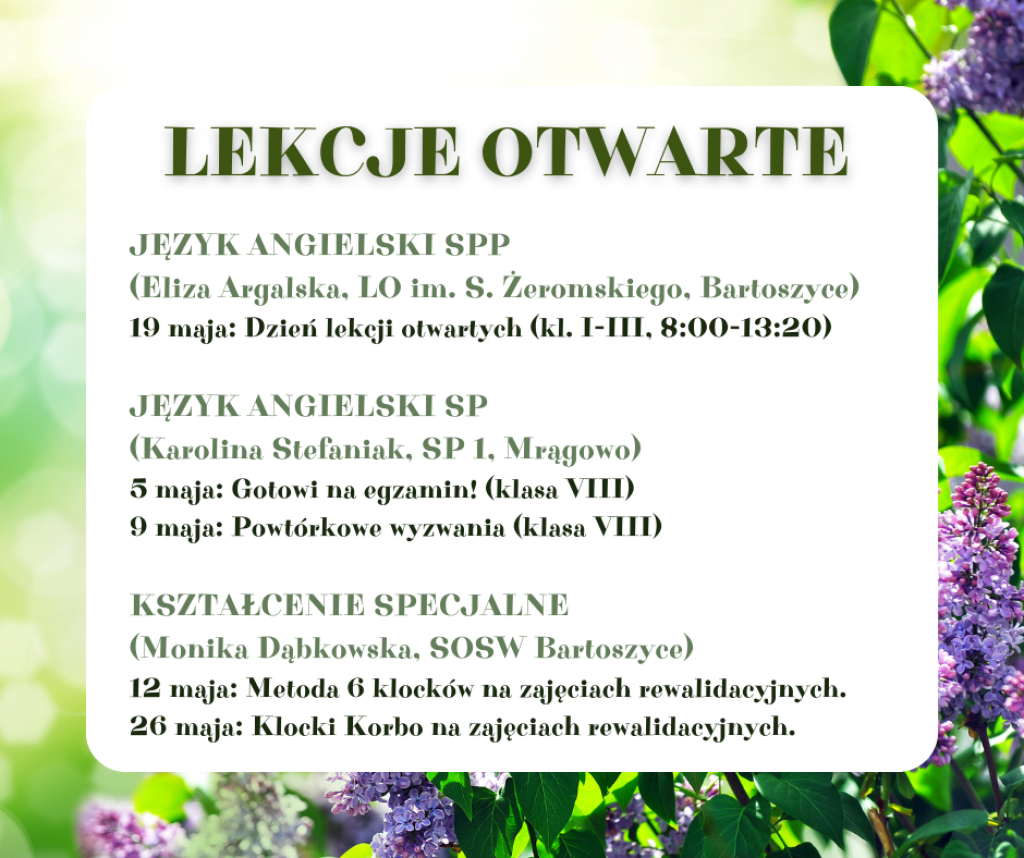 LEKCJE OTWARTE

JĘZYK ANGIELSKI SPP
(Eliza Argalska, LO im. S. Żeromskiego, Bartoszyce)
19 maja: Dzień lekcji otwartych (kl. I-III, 8:00-13:20)

JĘZYK ANGIELSKI SP
(Karolina Stefaniak, SP 1, Mrągowo)
5 maja: Gotowi na egzamin! (klasa VIII)
9 maja: Powtórkowe wyzwania (klasa VIII)

KSZTAŁCENIE SPECJALNE
(Monika Dąbkowska, SOSW Bartoszyce)
12 maja: Metoda 6 klocków na zajęciach rewalidacyjnych.
26 maja: Klocki Korbo na zajęciach rewalidacyjnych.